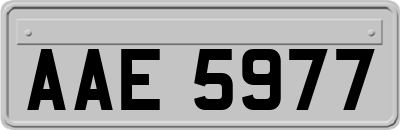 AAE 5977